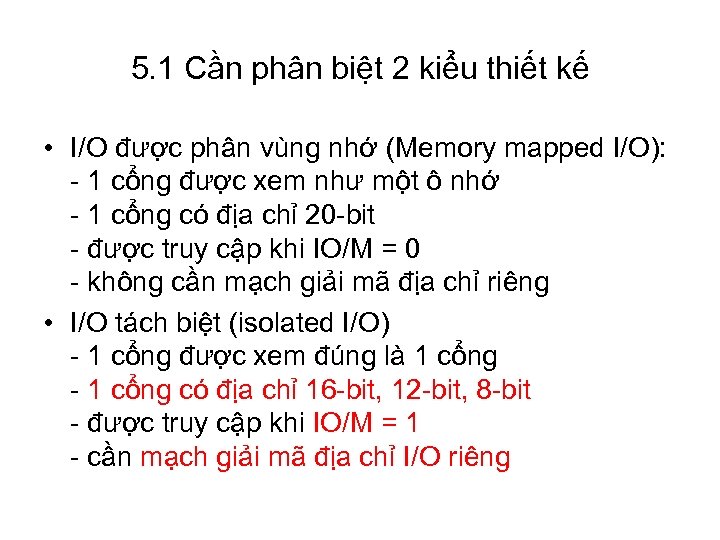 5.1 Cần phân biệt 2 kiểu thiết kế

• I/O được phân vùng nhớ (Memory mapped I/O):
- 1 cổng được xem như một ô nhớ
- 1 cổng có địa chỉ 20-bit
- được truy cập khi IO/M = 0
- không cần mạch giải mã địa chỉ riêng

• I/O tách biệt (isolated I/O)
- 1 cổng được xem đúng là 1 cổng
- 1 cổng có địa chỉ 16-bit, 12-bit, 8-bit
- được truy cập khi IO/M = 1
- cần mạch giải mã địa chỉ I/O riêng